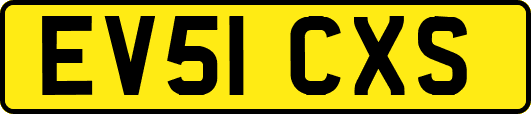 EV51 CXS